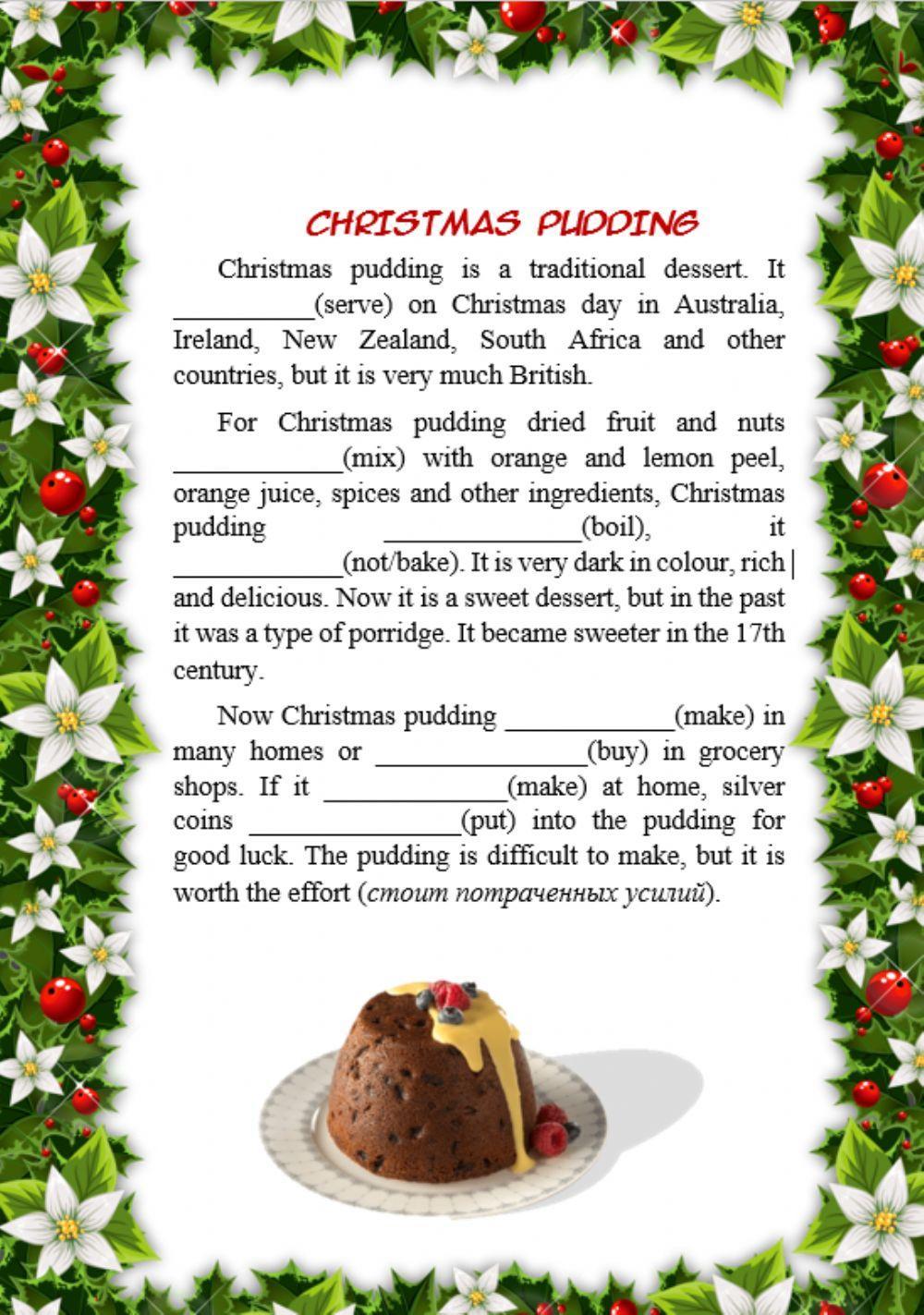 CHRISTMAS PUDDING

Christmas pudding is a traditional dessert. It __________(serve) on Christmas day in Australia, Ireland, New Zealand, South Africa and other countries, but it is very much British.

For Christmas pudding dried fruit and nuts ____________(mix) with orange and lemon peel, orange juice, spices and other ingredients, Christmas pudding ______________(boil), it ____________(not/bake). It is very dark in colour, rich and delicious. Now it is a sweet dessert, but in the past it was a type of porridge. It became sweeter in the 17th century.

Now Christmas pudding ____________(make) in many homes or _______________(buy) in grocery shops. If it _____________(make) at home, silver coins _______________(put) into the pudding for good luck. The pudding is difficult to make, but it is worth the effort (стоит потраченных усилий).